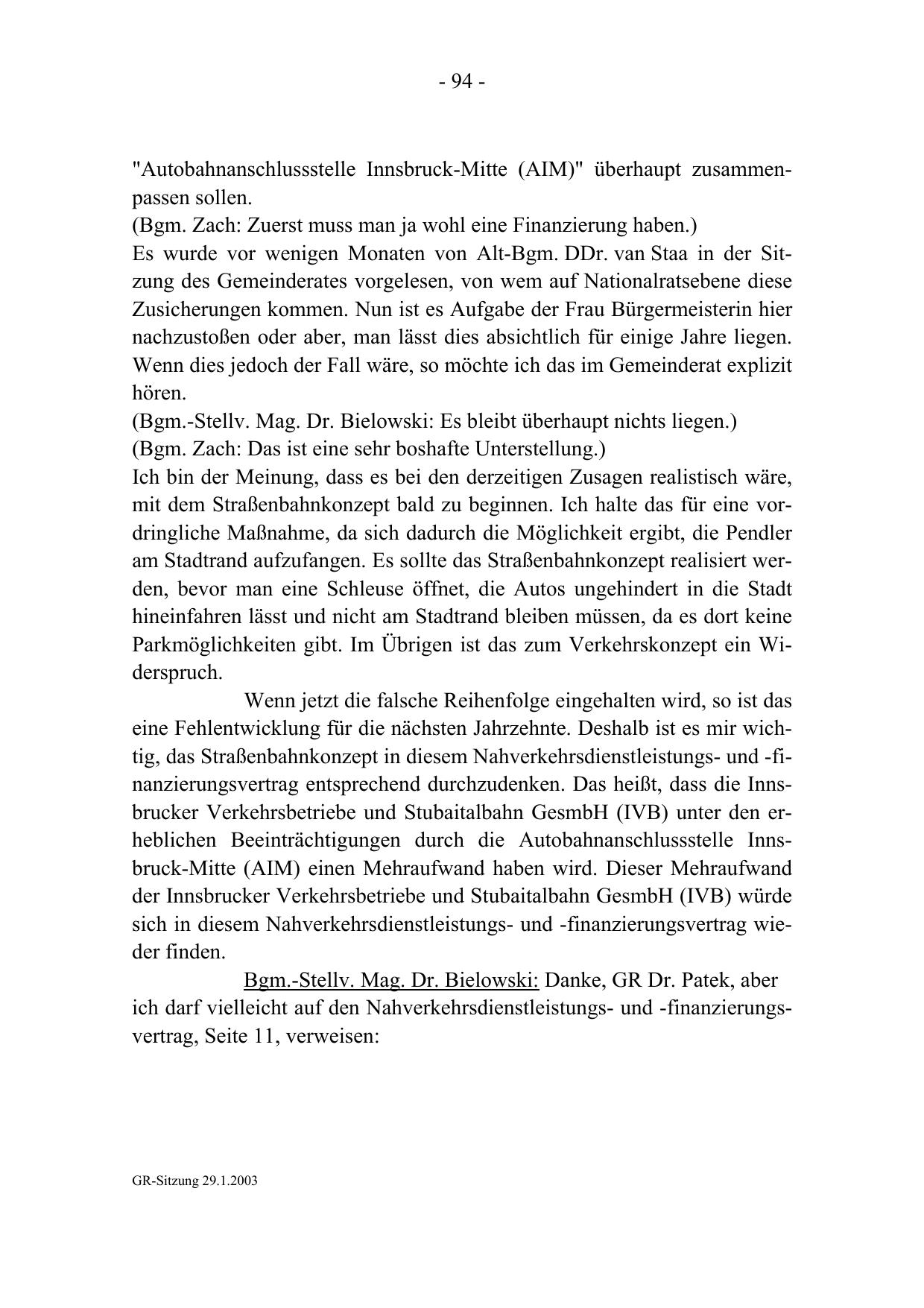 - 94 -

"Autobahnanschlussstelle Innsbruck-Mitte (AIM)" überhaupt zusammenpassen sollen.
(Bgm. Zach: Zuerst muss man ja wohl eine Finanzierung haben.)
Es wurde vor wenigen Monaten von Alt-Bgm. DDr. van Staa in der Sitzung des Gemeinderates vorgelesen, von wem auf Nationalratsebene diese Zusicherungen kommen. Nun ist es Aufgabe der Frau Bürgermeisterin hier nachzustoßen oder aber, man lässt dies absichtlich für einige Jahre liegen. Wenn dies jedoch der Fall wäre, so möchte ich das im Gemeinderat explizit hören.
(Bgm.-Stellv. Mag. Dr. Bielowski: Es bleibt überhaupt nichts liegen.)
(Bgm. Zach: Das ist eine sehr boshafte Unterstellung.)
Ich bin der Meinung, dass es bei den derzeitigen Zusagen realistisch wäre, mit dem Straßenbahnkonzept bald zu beginnen. Ich halte das für eine vordringliche Maßnahme, da sich dadurch die Möglichkeit ergibt, die Pendler am Stadtrand aufzufangen. Es sollte das Straßenbahnkonzept realisiert werden, bevor man eine Schleuse öffnet, die Autos ungehindert in die Stadt hineinfahren lässt und nicht am Stadtrand bleiben müssen, da es dort keine Parkmöglichkeiten gibt. Im Übrigen ist das zum Verkehrskonzept ein Widerspruch.

Wenn jetzt die falsche Reihenfolge eingehalten wird, so ist das eine Fehlentwicklung für die nächsten Jahrzehnte. Deshalb ist es mir wichtig, das Straßenbahnkonzept in diesem Nahverkehrsdienstleistungs- und -finanzierungsvertrag entsprechend durchzudenken. Das heißt, dass die Innsbrucker Verkehrsbetriebe und Stubaitalbahn GesmbH (IVB) unter den erheblichen Beeinträchtigungen durch die Autobahnanschlussstelle Innsbruck-Mitte (AIM) einen Mehraufwand haben wird. Dieser Mehraufwand der Innsbrucker Verkehrsbetriebe und Stubaitalbahn GesmbH (IVB) würde sich in diesem Nahverkehrsdienstleistungs- und -finanzierungsvertrag wieder finden.

Bgm.-Stellv. Mag. Dr. Bielowski: Danke, GR Dr. Patek, aber ich darf vielleicht auf den Nahverkehrsdienstleistungs- und -finanzierungsvertrag, Seite 11, verweisen:

GR-Sitzung 29.1.2003